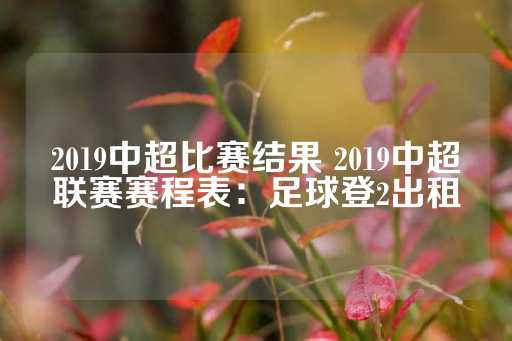 2019中超比赛结果 2019中超联赛赛程表：足球登2出租